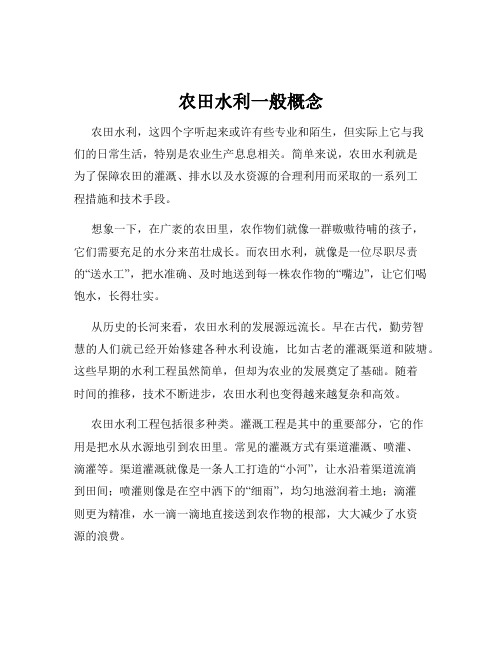 农田水利一般概念

农田水利，这四个字听起来或许有些专业和陌生，但实际上它与我们的日常生活，特别是农业生产息息相关。简单来说，农田水利就是为了保障农田的灌溉、排水以及水资源的合理利用而采取的一系列工程措施和技术手段。

想象一下，在广袤的农田里，农作物们就像一群嗷嗷待哺的孩子，它们需要充足的水分来茁壮成长。而农田水利，就像是一位尽职尽责的“送水工”，把水准确、及时地送到每一株农作物的“嘴边”，让它们喝饱水，长得壮实。

从历史的长河来看，农田水利的发展源远流长。早在古代，勤劳智慧的人们就已经开始修建各种水利设施，比如古老的灌溉渠道和陂塘。这些早期的水利工程虽然简单，但却为农业的发展奠定了基础。随着时间的推移，技术不断进步，农田水利也变得越来越复杂和高效。

农田水利工程包括很多种类。灌溉工程是其中的重要部分，它的作用是把水从水源地引到农田里。常见的灌溉方式有渠道灌溉、喷灌、滴灌等。渠道灌溉就像是一条人工打造的“小河”，让水沿着渠道流淌到田间；喷灌则像是在空中洒下的“细雨”，均匀地滋润着土地；滴灌则更为精准，水一滴一滴地直接送到农作物的根部，大大减少了水资源的浪费。